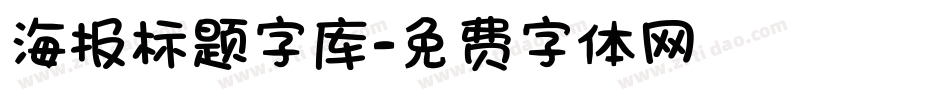 海报标题字库-免费字体网